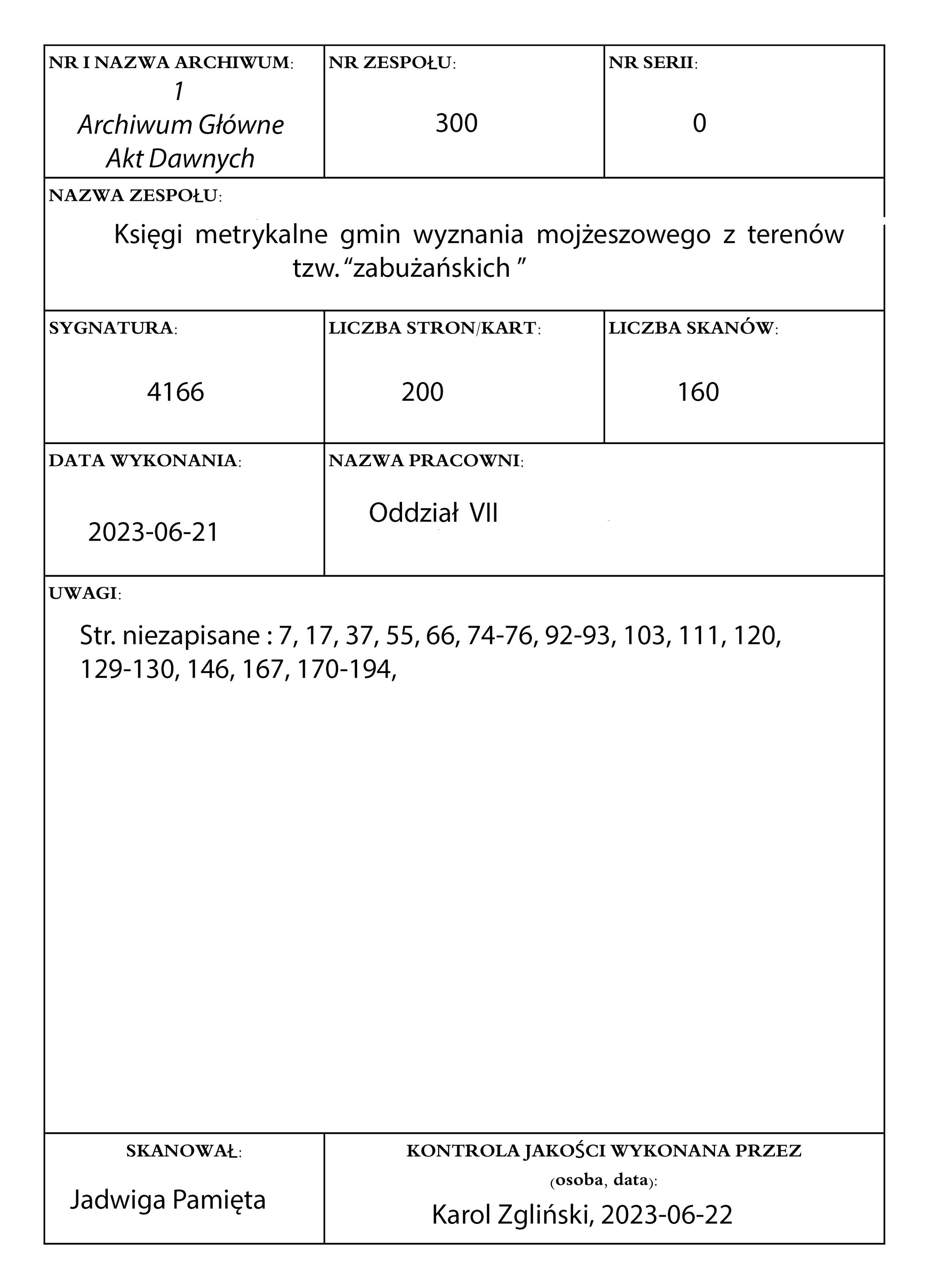 NR I NAZWA ARCHIWUM:
1
Archiwum Główne
Akt Dawnych

NR ZESPOŁU:
300

NR SERII:
0

NAZWA ZESPOŁU:
Księgi metrykalne gmin wyznania mojżeszowego z terenów tzw. "zabużańskich "

SYGNATURA:
4166

LICZBA STRON/KART:
200

LICZBA SKANÓW:
160

DATA WYKONANIA:
2023-06-21

NAZWA PRACOWNI:
Oddział VII

UWAGI:
Str. niezapisane : 7, 17, 37, 55, 66, 74-76, 92-93, 103, 111, 120, 129-130, 146, 167, 170-194,

SKANOWAŁ:
Jadwiga Pamięta

KONTROLA JAKOŚCI WYKONANA PRZEZ
(osoba, data):
Karol Zgliński, 2023-06-22